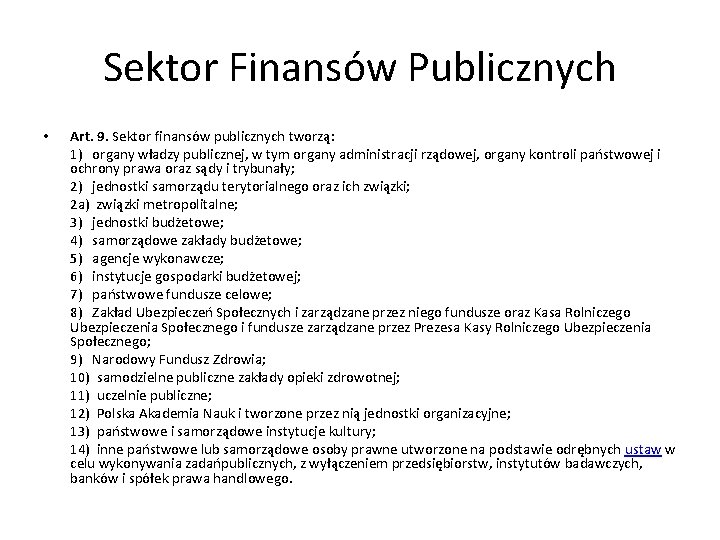 Sektor Finansów Publicznych

• Art. 9. Sektor finansów publicznych tworzą:

1) organy władzy publicznej, w tym organy administracji rządowej, organy kontroli państwowej i ochrony prawa oraz sądy i trybunały;

2) jednostki samorządu terytorialnego oraz ich związki;

2a) związki metropolitalne;

3) jednostki budżetowe;

4) samorządowe zakłady budżetowe;

5) agencje wykonawcze;

6) instytucje gospodarki budżetowej;

7) państwowe fundusze celowe;

8) Zakład Ubezpieczeń Społecznych i zarządzane przez niego fundusze oraz Kasa Rolniczego Ubezpieczenia Społecznego i fundusze zarządzane przez Prezesa Kasy Rolniczego Ubezpieczenia Społecznego;

9) Narodowy Fundusz Zdrowia;

10) samodzielne publiczne zakłady opieki zdrowotnej;

11) uczelnie publiczne;

12) Polska Akademia Nauk i tworzone przez nią jednostki organizacyjne;

13) państwowe i samorządowe instytucje kultury;

14) inne państwowe lub samorządowe osoby prawne utworzone na podstawie odrębnych ustaw w celu wykonywania zadańpublicznych, z wyłączeniem przedsiębiorstw, instytutów badawczych, banków i spółek prawa handlowego.